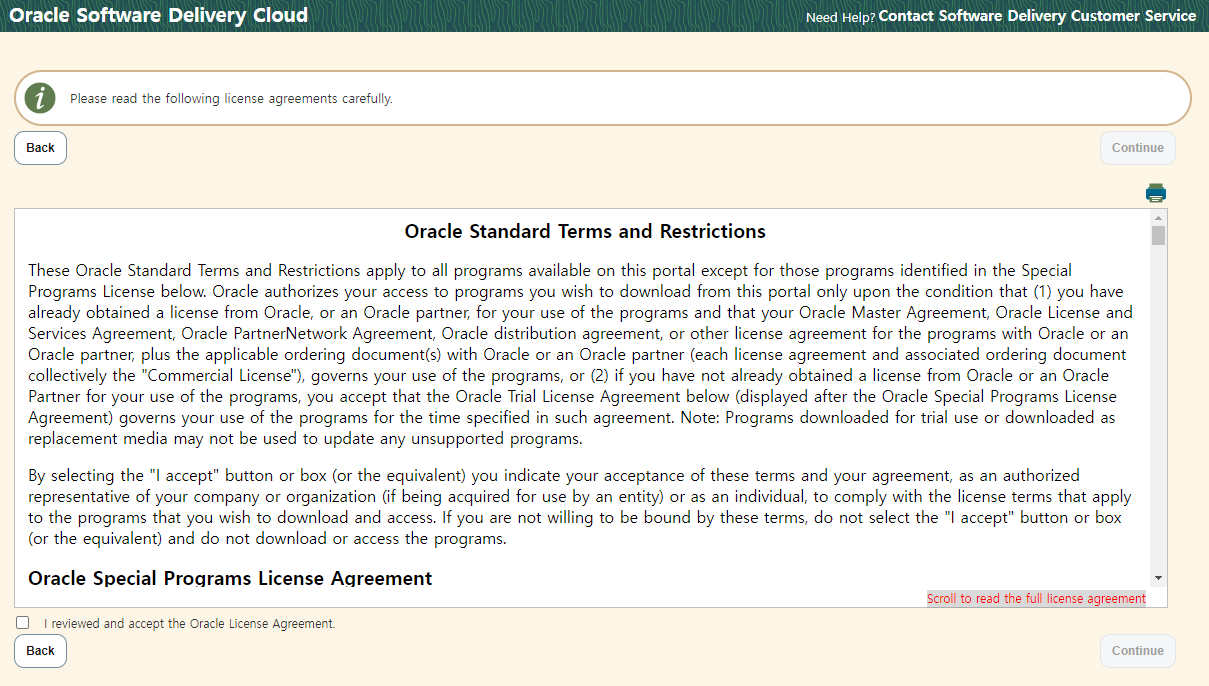 Oracle Software Delivery Cloud

Need Help? Contact Software Delivery Customer Service

Please read the following license agreements carefully.

Back

Continue

Oracle Standard Terms and Restrictions

These Oracle Standard Terms and Restrictions apply to all programs available on this portal except for those programs identified in the Special Programs License below. Oracle authorizes your access to programs you wish to download from this portal only upon the condition that (1) you have already obtained a license from Oracle, or an Oracle partner, for your use of the programs and that your Oracle Master Agreement, Oracle License and Services Agreement, Oracle PartnerNetwork Agreement, Oracle distribution agreement, or other license agreement for the programs with Oracle or an Oracle partner, plus the applicable ordering document(s) with Oracle or an Oracle partner (each license agreement and associated ordering document collectively the "Commercial License"), governs your use of the programs, or (2) if you have not already obtained a license from Oracle or an Oracle Partner for your use of the programs, you accept that the Oracle Trial License Agreement below (displayed after the Oracle Special Programs License Agreement) governs your use of the programs for the time specified in such agreement. Note: Programs downloaded for trial use or downloaded as replacement media may not be used to update any unsupported programs.

By selecting the "I accept" button or box (or the equivalent) you indicate your acceptance of these terms and your agreement, as an authorized representative of your company or organization (if being acquired for use by an entity) or as an individual, to comply with the license terms that apply to the programs that you wish to download and access. If you are not willing to be bound by these terms, do not select the "I accept" button or box (or the equivalent) and do not download or access the programs.

Oracle Special Programs License Agreement

Scroll to read the full license agreement

I reviewed and accept the Oracle License Agreement.

Back

Continue